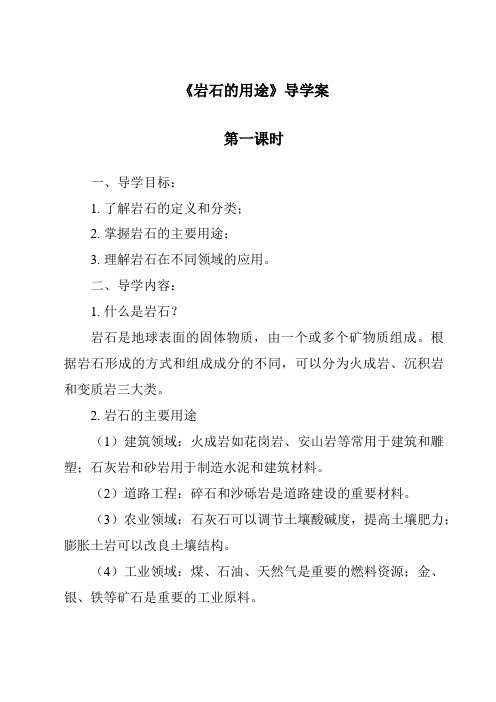 《岩石的用途》导学案

第一课时

一、导学目标：

1. 了解岩石的定义和分类；

2. 掌握岩石的主要用途；

3. 理解岩石在不同领域的应用。

二、导学内容：

1. 什么是岩石？

岩石是地球表面的固体物质，由一个或多个矿物质组成。根据岩石形成的方式和组成成分的不同，可以分为火成岩、沉积岩和变质岩三大类。

2. 岩石的主要用途

（1）建筑领域：火成岩如花岗岩、安山岩等常用于建筑和雕塑；石灰岩和砂岩用于制造水泥和建筑材料。

（2）道路工程：碎石和沙砾岩是道路建设的重要材料。

（3）农业领域：石灰石可以调节土壤酸碱度，提高土壤肥力；膨胀土岩可以改良土壤结构。

（4）工业领域：煤、石油、天然气是重要的燃料资源；金、银、铁等矿石是重要的工业原料。